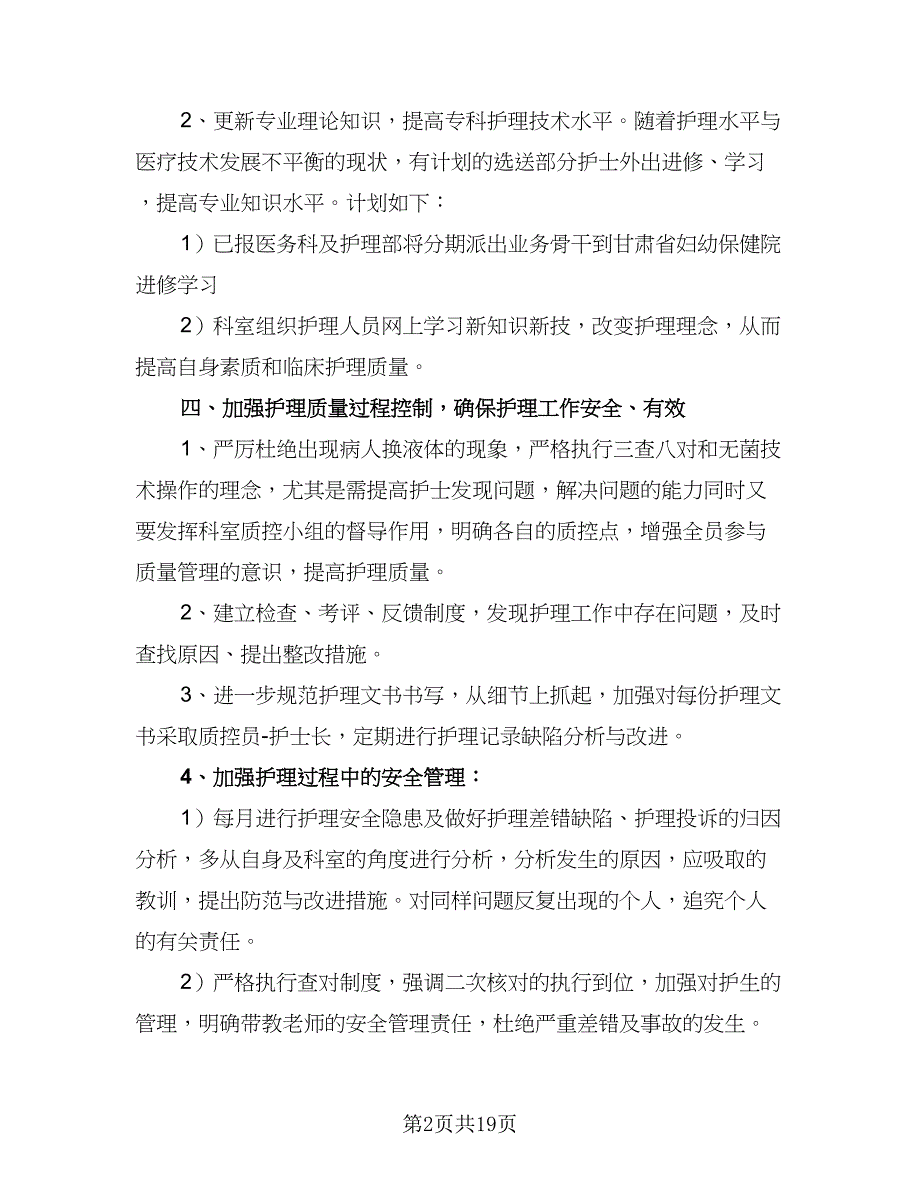 2、更新专业理论知识，提高专科护理技术水平。随着护理水平与医疗技术发展不平衡的现状，有计划的选送部分护士外出进修、学习，提高专业知识水平。计划如下：

1）已报医务科及护理部将分期派出业务骨干到甘肃省妇幼保健院进修学习

2）科室组织护理人员网上学习新知识新技，改变护理理念，从而提高自身素质和临床护理质量。

四、加强护理质量过程控制，确保护理工作安全、有效

1、严厉杜绝出现病人换液体的现象，严格执行三查八对和无菌技术操作的理念，尤其是需提高护士发现问题，解决问题的能力同时又要发挥科室质控小组的督导作用，明确各自的质控点，增强全员参与质量管理的意识，提高护理质量。

2、建立检查、考评、反馈制度，发现护理工作中存在问题，及时查找原因、提出整改措施。

3、进一步规范护理文书书写，从细节上抓起，加强对每份护理文书采取质控员-护士长，定期进行护理记录缺陷分析与改进。

4、加强护理过程中的安全管理：

1）每月进行护理安全隐患及做好护理差错缺陷、护理投诉的归因分析，多从自身及科室的角度进行分析，分析发生的原因，应吸取的教训，提出防范与改进措施。对同样问题反复出现的个人，追究个人的有关责任。

2）严格执行查对制度，强调二次核对的执行到位，加强对护生的管理，明确带教老师的安全管理责任，杜绝严重差错及事故的发生。

第2页共19页